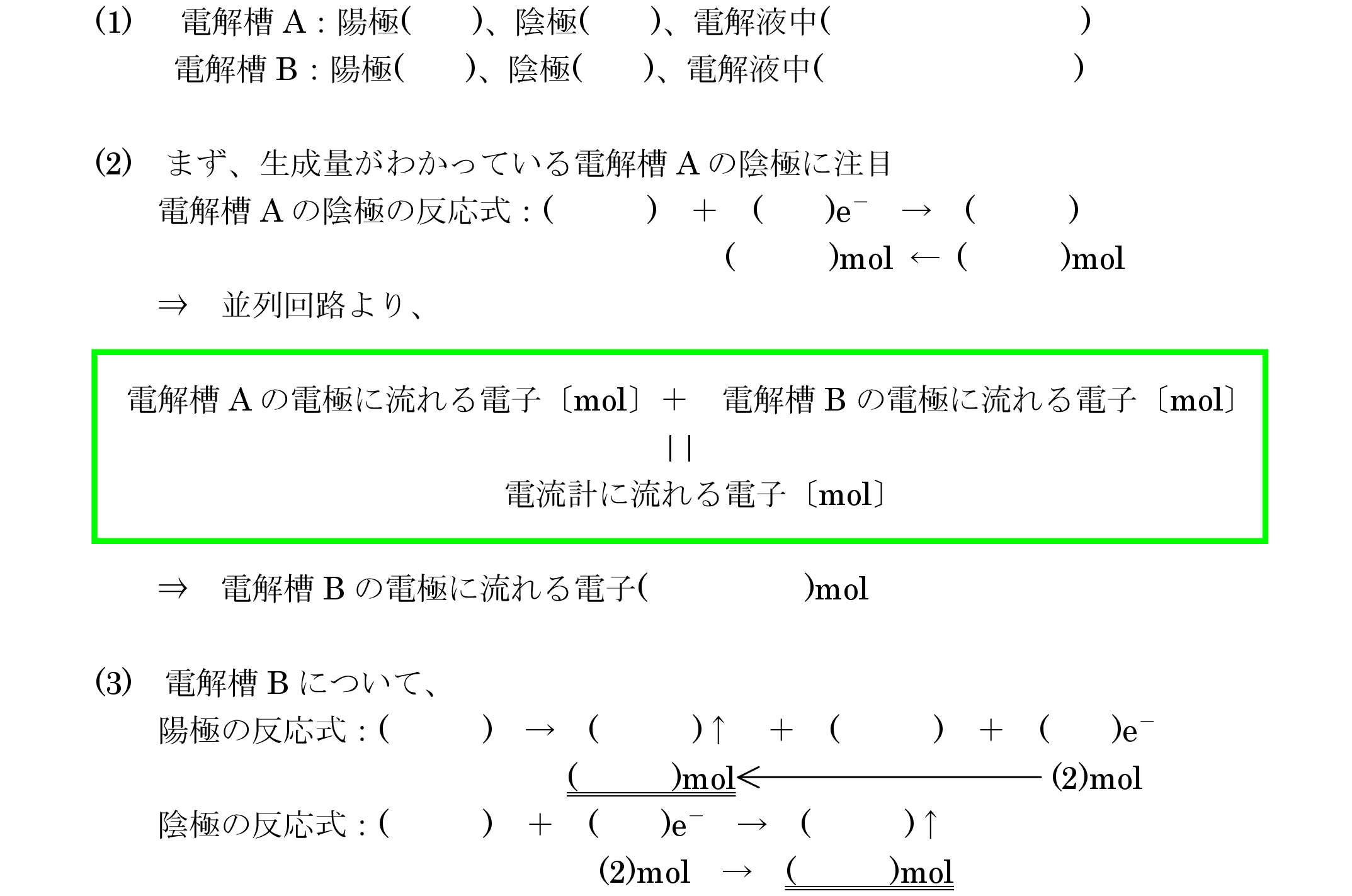 (1) 電解槽A：陽極(    )、陰極(    )、電解液中(    )
電解槽B：陽極(    )、陰極(    )、電解液中(    )

(2) まず、生成量がわかっている電解槽Aの陰極に注目
電解槽Aの陰極の反応式：(    ) ＋ (    )$e^-$ → (    )
(    )mol ← (    )mol
⇒ 並列回路より、

電解槽Aの電極に流れる電子〔mol〕＋ 電解槽Bの電極に流れる電子〔mol〕
||
電流計に流れる電子〔mol〕

⇒ 電解槽Bの電極に流れる電子(    )mol

(3) 電解槽Bについて、
陽極の反応式：(    ) → (    )↑ ＋ (    ) ＋ (    )$e^-$
(    )mol ← (2)mol
陰極の反応式：(    ) ＋ (    )$e^-$ → (    )↑
(2)mol → (    )mol